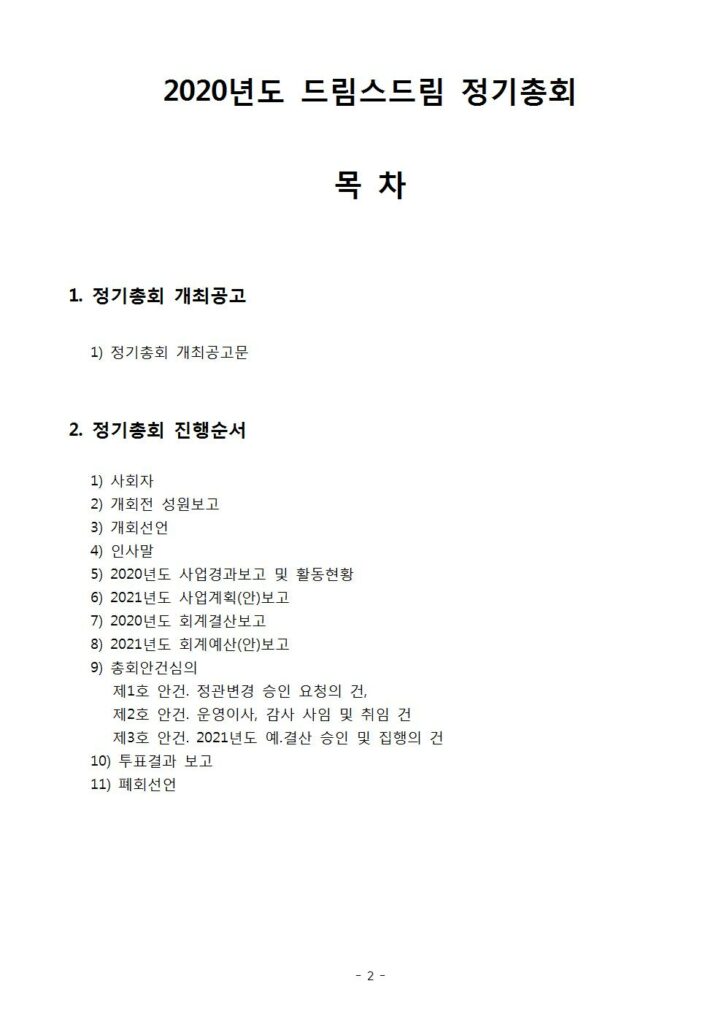 2020년도 드림스드림 정기총회

목 차

1. 정기총회 개최공고

1) 정기총회 개최공고문

2. 정기총회 진행순서

1) 사회자
2) 개회전 성원보고
3) 개회선언
4) 인사말
5) 2020년도 사업경과보고 및 활동현황
6) 2021년도 사업계획(안)보고
7) 2020년도 회계결산보고
8) 2021년도 회계예산(안)보고
9) 총회안건심의
제1호 안건. 정관변경 승인 요청의 건,
제2호 안건. 운영이사, 감사 사임 및 취임 건
제3호 안건. 2021년도 예.결산 승인 및 집행의 건
10) 투표결과 보고
11) 폐회선언

- 2 -